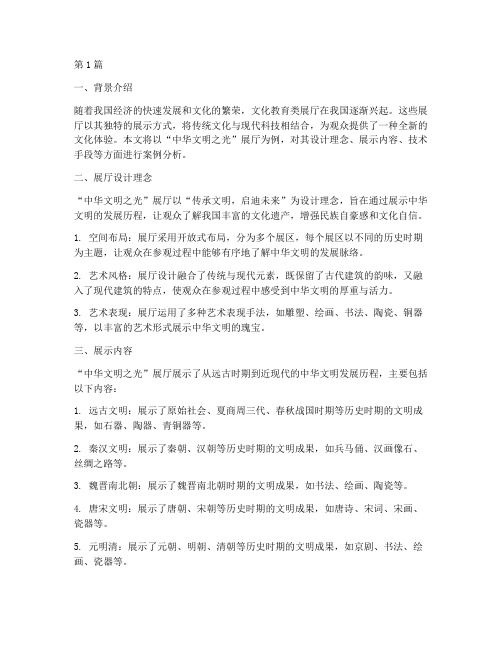 第1篇

一、背景介绍

随着我国经济的快速发展和文化的繁荣，文化教育类展厅在我国逐渐兴起。这些展厅以其独特的展示方式，将传统文化与现代科技相结合，为观众提供了一种全新的文化体验。本文将以“中华文明之光”展厅为例，对其设计理念、展示内容、技术手段等方面进行案例分析。

二、展厅设计理念

“中华文明之光”展厅以“传承文明，启迪未来”为设计理念，旨在通过展示中华文明的发展历程，让观众了解我国丰富的文化遗产，增强民族自豪感和文化自信。

1. 空间布局：展厅采用开放式布局，分为多个展区，每个展区以不同的历史时期为主题，让观众在参观过程中能够有序地了解中华文明的发展脉络。

2. 艺术风格：展厅设计融合了传统与现代元素，既保留了古代建筑的韵味，又融入了现代建筑的特点，使观众在参观过程中感受到中华文明的厚重与活力。

3. 艺术表现：展厅运用了多种艺术表现手法，如雕塑、绘画、书法、陶瓷、铜器等，以丰富的艺术形式展示中华文明的瑰宝。

三、展示内容

“中华文明之光”展厅展示了从远古时期到近现代的中华文明发展历程，主要包括以下内容：

1. 远古文明：展示了原始社会、夏商周三代、春秋战国时期等历史时期的文明成果，如石器、陶器、青铜器等。

2. 秦汉文明：展示了秦朝、汉朝等历史时期的文明成果，如兵马俑、汉画像石、丝绸之路等。

3. 魏晋南北朝：展示了魏晋南北朝时期的文明成果，如书法、绘画、陶瓷等。

4. 唐宋文明：展示了唐朝、宋朝等历史时期的文明成果，如唐诗、宋词、宋画、瓷器等。

5. 元明清：展示了元朝、明朝、清朝等历史时期的文明成果，如京剧、书法、绘画、瓷器等。